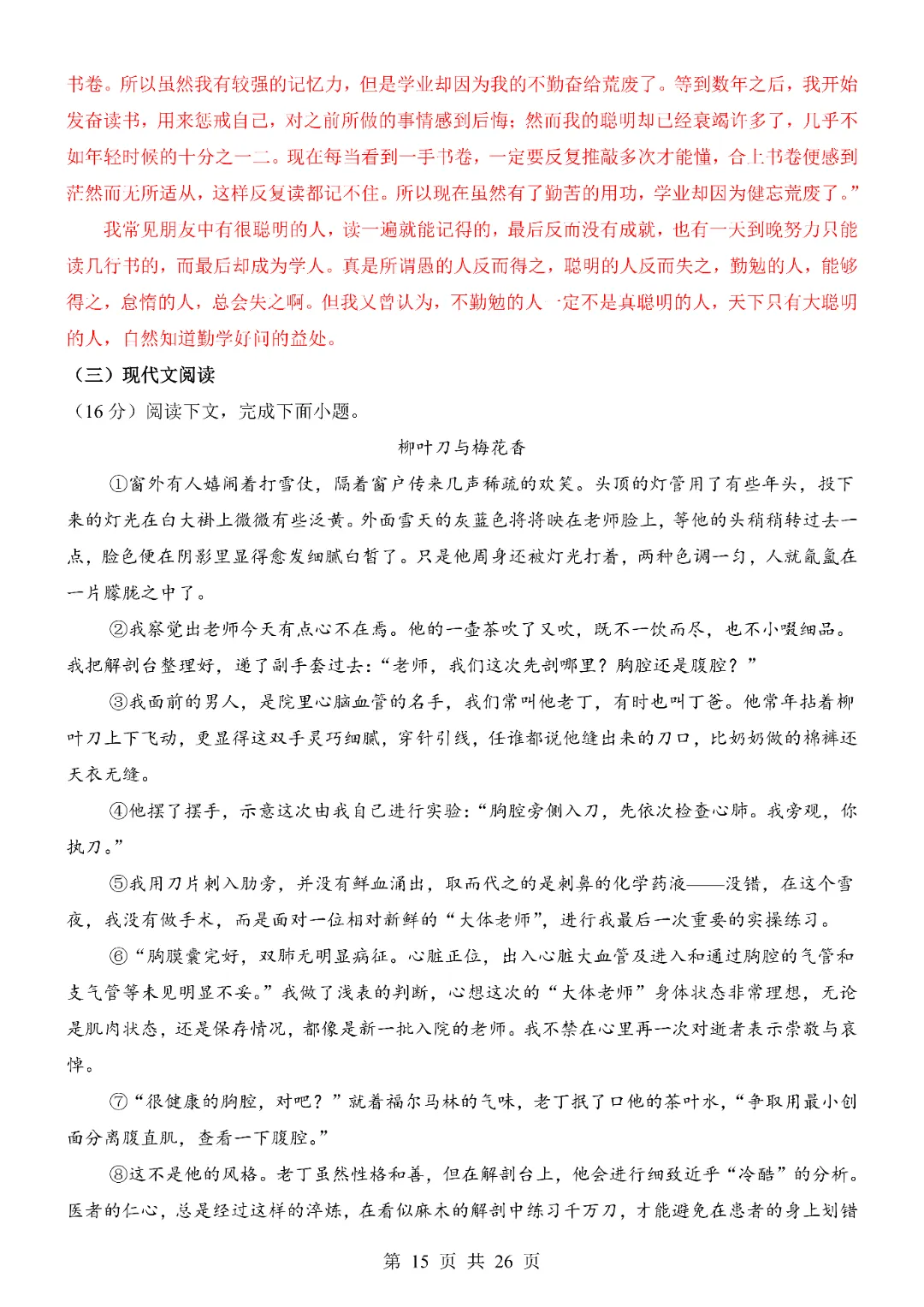 书卷。所以虽然我有较强的记忆力，但是学业却因为我的不勤奋给荒废了。等到数年之后，我开始发奋读书，用来惩戒自己，对之前所做的事情感到后悔；然而我的聪明却已经衰竭许多了，几乎不如年轻时候的十分之一二。现在每当看到一手书卷，一定要反复推敲多次才能懂，合上书卷便感到茫然而无所适从，这样反复读都记不住。所以现在虽然有了勤苦的用功，学业却因为健忘荒废了。”

我常见朋友中有很聪明的人，读一遍就能记得的，最后反而没有成就，也有一天到晚努力只能读几行书的，而最后却成为学人。真是所谓愚的人反而得之，聪明的人反而失之，勤勉的人，能够得之，怠惰的人，总会失之啊。但我又曾认为，不勤勉的人一定不是真聪明的人，天下只有大聪明的人，自然知道勤学好问的益处。

（三）现代文阅读

（16 分）阅读下文，完成下面小题。

柳叶刀与梅花香

①窗外有人嬉闹着打雪仗，隔着窗户传来几声稀疏的欢笑。头顶的灯管用了有些年头，投下来的灯光在白大褂上微微有些泛黄。外面雪天的灰蓝色将将映在老师脸上，等他的头稍稍转过去一点，脸色便在阴影里显得愈发细腻白皙了。只是他周身还被灯光打着，两种色调一匀，人就氤氲在一片朦胧之中了。

②我察觉出老师今天有点心不在焉。他的一壶茶吹了又吹，既不一饮而尽，也不小啜细品。我把解剖台整理好，递了副手套过去：“老师，我们这次先剖哪里？胸腔还是腹腔？”

③我面前的男人，是院里心脑血管的名手，我们常叫他老丁，有时也叫丁爸。他常年拈着柳叶刀上下飞动，更显得这双手灵巧细腻，穿针引线，任谁都说他缝出来的刀口，比奶奶做的棉裤还天衣无缝。

④他摆了摆手，示意这次由我自己进行实验：“胸腔旁侧入刀，先依次检查心肺。我旁观，你执刀。”

⑤我用刀片刺入肋旁，并没有鲜血涌出，取而代之的是刺鼻的化学药液——没错，在这个雪夜，我没有做手术，而是面对一位相对新鲜的“大体老师”，进行我最后一次重要的实操练习。

⑥“胸膜囊完好，双肺无明显病征。心脏正位，出入心脏大血管及进入和通过胸腔的气管和支气管等未见明显不妥。”我做了浅表的判断，心想这次的“大体老师”身体状态非常理想，无论是肌肉状态，还是保存情况，都像是新一批入院的老师。我不禁在心里再一次对逝者表示崇敬与哀悼。

⑦“很健康的胸腔，对吧？”就着福尔马林的气味，老丁抿了口他的茶叶水，“争取用最小创面分离腹直肌，查看一下腹腔。”

⑧这不是他的风格。老丁虽然性格和善，但在解剖台上，他会进行细致近乎“冷酷”的分析。医者的仁心，总是经过这样的淬炼，在看似麻木的解剖中练习千万刀，才能避免在患者的身上划错

第 15 页 共 26 页